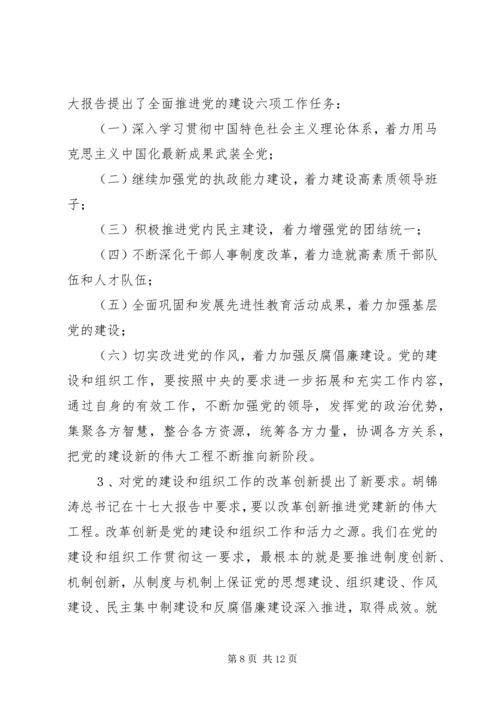 大报告提出了全面推进党的建设六项工作任务：

（一）深入学习贯彻中国特色社会主义理论体系，着力用马克思主义中国化最新成果武装全党；

（二）继续加强党的执政能力建设，着力建设高素质领导班子；

（三）积极推进党内民主建设，着力增强党的团结统一；

（四）不断深化干部人事制度改革，着力造就高素质干部队伍和人才队伍；

（五）全面巩固和发展先进性教育活动成果，着力加强基层党的建设；

（六）切实改进党的作风，着力加强反腐倡廉建设。党的建设和组织工作，要按照中央的要求进一步拓展和充实工作内容，通过自身的有效工作，不断加强党的领导，发挥党的政治优势，集聚各方智慧，整合各方资源，统筹各方力量，协调各方关系，把党的建设新的伟大工程不断推向新阶段。

3、对党的建设和组织工作的改革创新提出了新要求。胡锦涛总书记在十七大报告中要求，要以改革创新推进党建新的伟大工程。改革创新是党的建设和组织工作和活力之源。我们在党的建设和组织工作贯彻这一要求，最根本的就是要推进制度创新、机制创新，从制度与机制上保证党的思想建设、组织建设、作风建设、民主集中制建设和反腐倡廉建设深入推进，取得成效。就

第 8 页 共 12 页